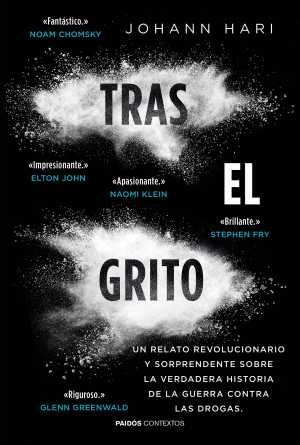 «Fantástico.»
NOAM CHOMSKY

JOHANN HARI

TRAS

«Impresionante.»
ELTON JOHN

«Apasionante.»
NAOMI KLEIN

EL

«Brillante.»
STEPHEN FRY

GRITO

UN RELATO REVOLUCIONARIO Y SORPRENDENTE SOBRE LA VERDADERA HISTORIA DE LA GUERRA CONTRA LAS DROGAS.

«Riguroso.»
GLENN GREENWALD

PAIDÓS CONTEXTOS